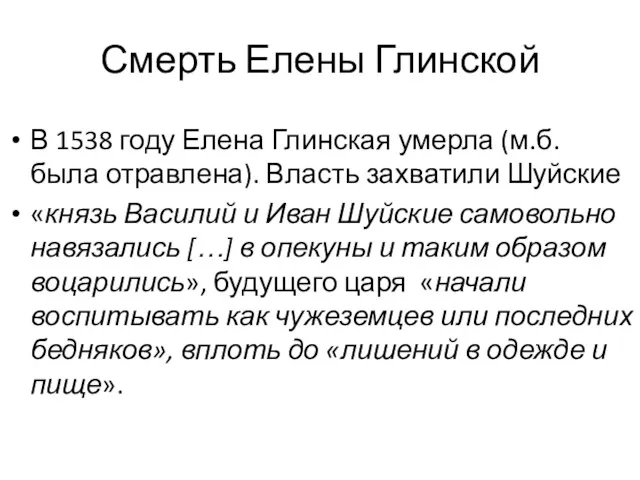 Смерть Елены Глинской

• В 1538 году Елена Глинская умерла (м.б. была отравлена). Власть захватили Шуйские

• «князь Василий и Иван Шуйские самовольно навязались […] в опекуны и таким образом воцарились», будущего царя «начали воспитывать как чужеземцев или последних бедняков», вплоть до «лишений в одежде и пище».